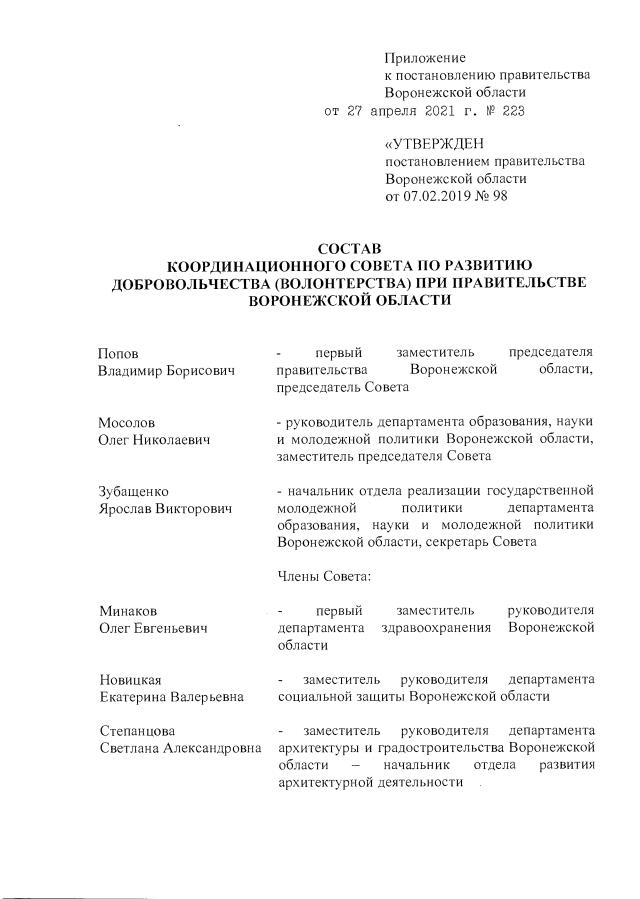 Приложение
к постановлению правительства
Воронежской области
от 27 апреля 2021 г. № 223

«УТВЕРЖДЕН
постановлением правительства
Воронежской области
от 07.02.2019 № 98

СОСТАВ
КООРДИНАЦИОННОГО СОВЕТА ПО РАЗВИТИЮ ДОБРОВОЛЬЧЕСТВА (ВОЛОНТЕРСТВА) ПРИ ПРАВИТЕЛЬСТВЕ ВОРОНЕЖСКОЙ ОБЛАСТИ

Попов
Владимир Борисович
- первый заместитель председателя правительства Воронежской области, председатель Совета

Мосолов
Олег Николаевич
- руководитель департамента образования, науки и молодежной политики Воронежской области, заместитель председателя Совета

Зубащенко
Ярослав Викторович
- начальник отдела реализации государственной молодежной политики департамента образования, науки и молодежной политики Воронежской области, секретарь Совета

Члены Совета:

Минаков
Олег Евгеньевич
- первый заместитель руководителя департамента здравоохранения Воронежской области

Новицкая
Екатерина Валерьевна
- заместитель руководителя департамента социальной защиты Воронежской области

Степанцова
Светлана Александровна
- заместитель руководителя департамента архитектуры и градостроительства Воронежской области – начальник отдела развития архитектурной деятельности